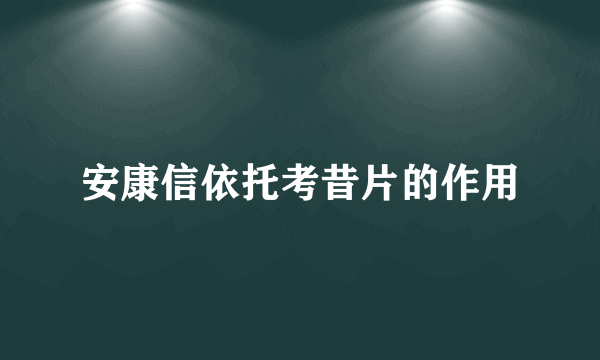 安康信依托考昔片的作用